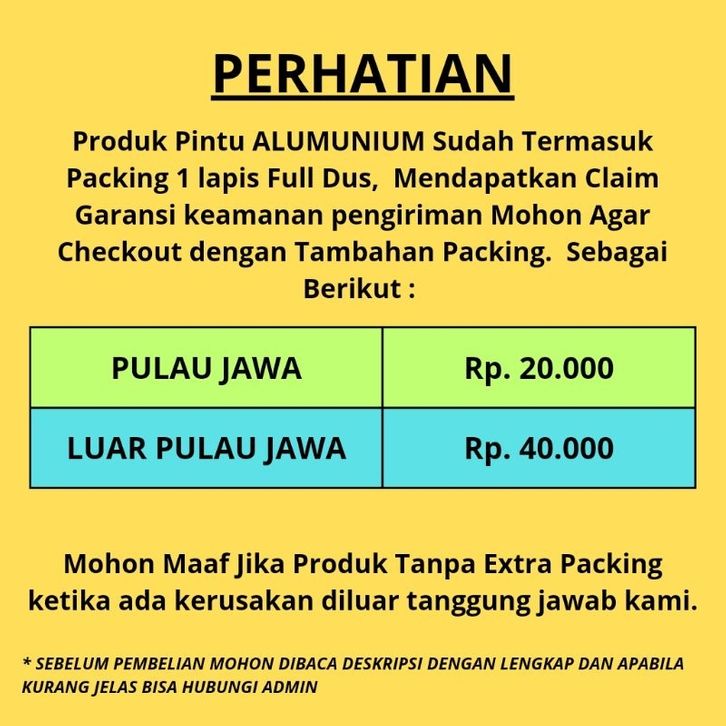 PERHATIAN

Produk Pintu ALUMUNIUM Sudah Termasuk Packing 1 lapis Full Dus, Mendapatkan Claim Garansi keamanan pengiriman Mohon Agar Checkout dengan Tambahan Packing. Sebagai Berikut :

| PULAU JAWA | Rp. 20.000 |
|---|---|
| LUAR PULAU JAWA | Rp. 40.000 |

Mohon Maaf Jika Produk Tanpa Extra Packing ketika ada kerusakan diluar tanggung jawab kami.

* SEBELUM PEMBELIAN MOHON DIBACA DESKRIPSI DENGAN LENGKAP DAN APABILA KURANG JELAS BISA HUBUNGI ADMIN